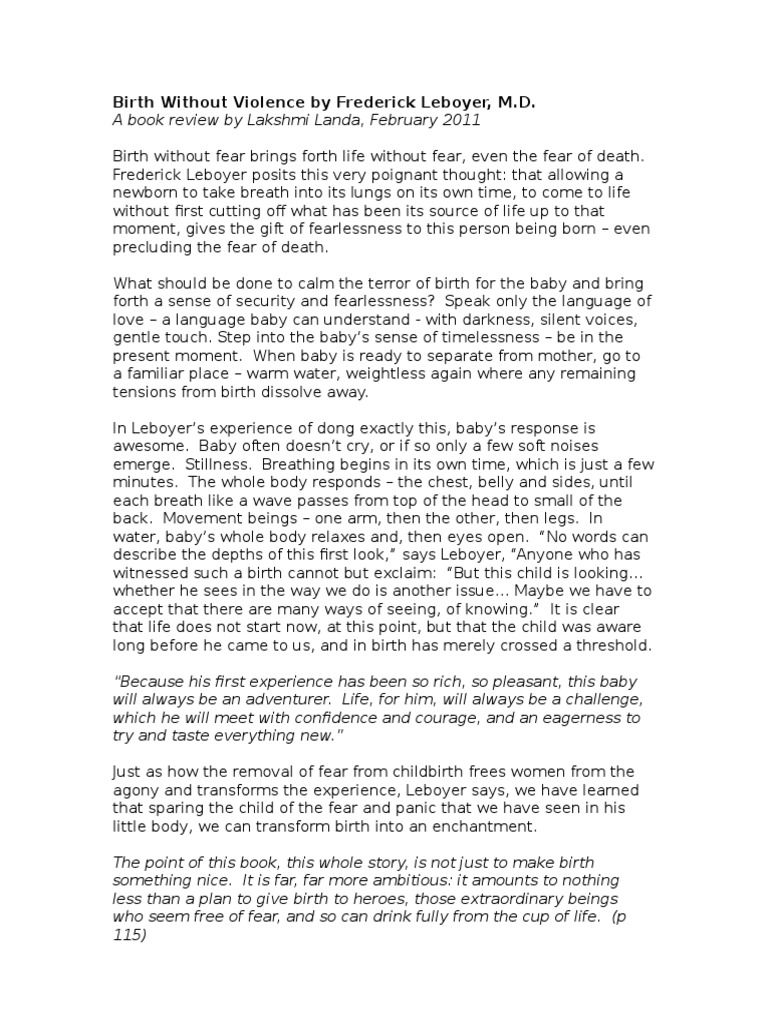 Birth Without Violence by Frederick Leboyer, M.D.
A book review by Lakshmi Landa, February 2011

Birth without fear brings forth life without fear, even the fear of death. Frederick Leboyer posits this very poignant thought: that allowing a newborn to take breath into its lungs on its own time, to come to life without first cutting off what has been its source of life up to that moment, gives the gift of fearlessness to this person being born – even precluding the fear of death.

What should be done to calm the terror of birth for the baby and bring forth a sense of security and fearlessness? Speak only the language of love – a language baby can understand - with darkness, silent voices, gentle touch. Step into the baby's sense of timelessness – be in the present moment. When baby is ready to separate from mother, go to a familiar place – warm water, weightless again where any remaining tensions from birth dissolve away.

In Leboyer's experience of dong exactly this, baby's response is awesome. Baby often doesn't cry, or if so only a few soft noises emerge. Stillness. Breathing begins in its own time, which is just a few minutes. The whole body responds – the chest, belly and sides, until each breath like a wave passes from top of the head to small of the back. Movement beings – one arm, then the other, then legs. In water, baby's whole body relaxes and, then eyes open. "No words can describe the depths of this first look," says Leboyer, "Anyone who has witnessed such a birth cannot but exclaim: "But this child is looking… whether he sees in the way we do is another issue… Maybe we have to accept that there are many ways of seeing, of knowing." It is clear that life does not start now, at this point, but that the child was aware long before he came to us, and in birth has merely crossed a threshold.

"Because his first experience has been so rich, so pleasant, this baby will always be an adventurer. Life, for him, will always be a challenge, which he will meet with confidence and courage, and an eagerness to try and taste everything new."

Just as how the removal of fear from childbirth frees women from the agony and transforms the experience, Leboyer says, we have learned that sparing the child of the fear and panic that we have seen in his little body, we can transform birth into an enchantment.

The point of this book, this whole story, is not just to make birth something nice. It is far, far more ambitious: it amounts to nothing less than a plan to give birth to heroes, those extraordinary beings who seem free of fear, and so can drink fully from the cup of life. (p 115)